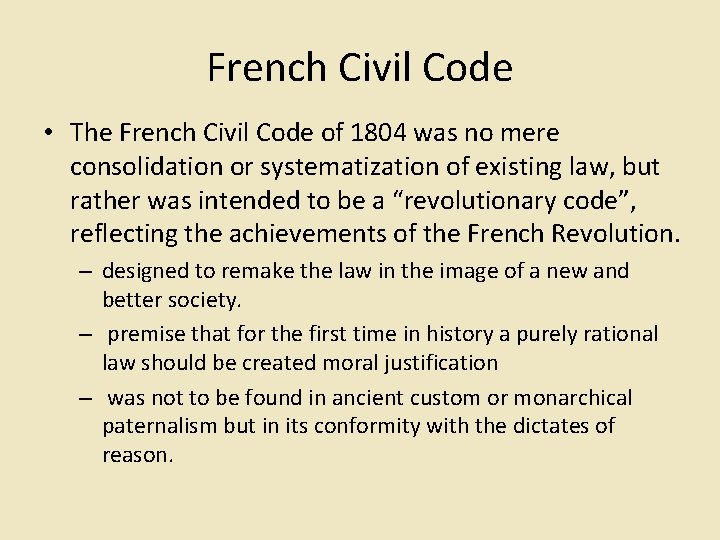 French Civil Code

• The French Civil Code of 1804 was no mere consolidation or systematization of existing law, but rather was intended to be a “revolutionary code”, reflecting the achievements of the French Revolution.

– designed to remake the law in the image of a new and better society.

– premise that for the first time in history a purely rational law should be created moral justification

– was not to be found in ancient custom or monarchical paternalism but in its conformity with the dictates of reason.